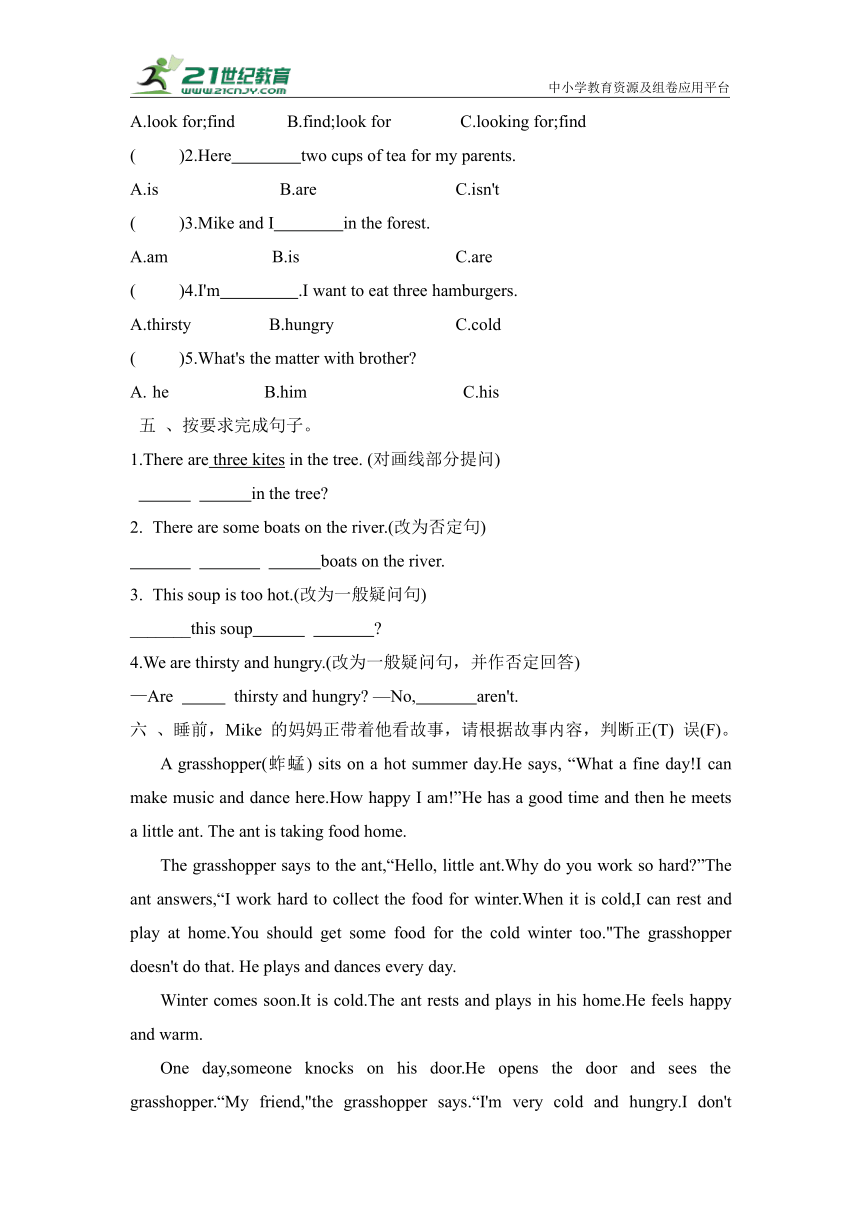 21世纪教育
www.21cnjy.com
中小学教育资源及组卷应用平台

A.look for;find B.find;look for C.looking for;find

( )2.Here________two cups of tea for my parents.

A.is B.are C.isn't

( )3.Mike and I________in the forest.

A.am B.is C.are

( )4.I'm_________.I want to eat three hamburgers.

A.thirsty B.hungry C.cold

( )5.What's the matter with brother?

A. he B.him C.his

五 、按要求完成句子。

1.There are three kites in the tree. (对画线部分提问)

______ ______in the tree?

2. There are some boats on the river.(改为否定句)

_______ _______ ______boats on the river.

3. This soup is too hot.(改为一般疑问句)

_______this soup______ _______?

4.We are thirsty and hungry.(改为一般疑问句，并作否定回答)

—Are _____ thirsty and hungry? —No,_______aren't.

六 、睡前，Mike 的妈妈正带着他看故事，请根据故事内容，判断正(T) 误(F)。

A grasshopper(蚱蜢) sits on a hot summer day.He says, “What a fine day!I can make music and dance here.How happy I am!”He has a good time and then he meets a little ant. The ant is taking food home.

The grasshopper says to the ant,“Hello, little ant.Why do you work so hard?”The ant answers,“I work hard to collect the food for winter.When it is cold,I can rest and play at home.You should get some food for the cold winter too."The grasshopper doesn't do that. He plays and dances every day.

Winter comes soon.It is cold.The ant rests and plays in his home.He feels happy and warm.

One day,someone knocks on his door.He opens the door and sees the grasshopper.“My friend,"the grasshopper says.“I'm very cold and hungry.I don't